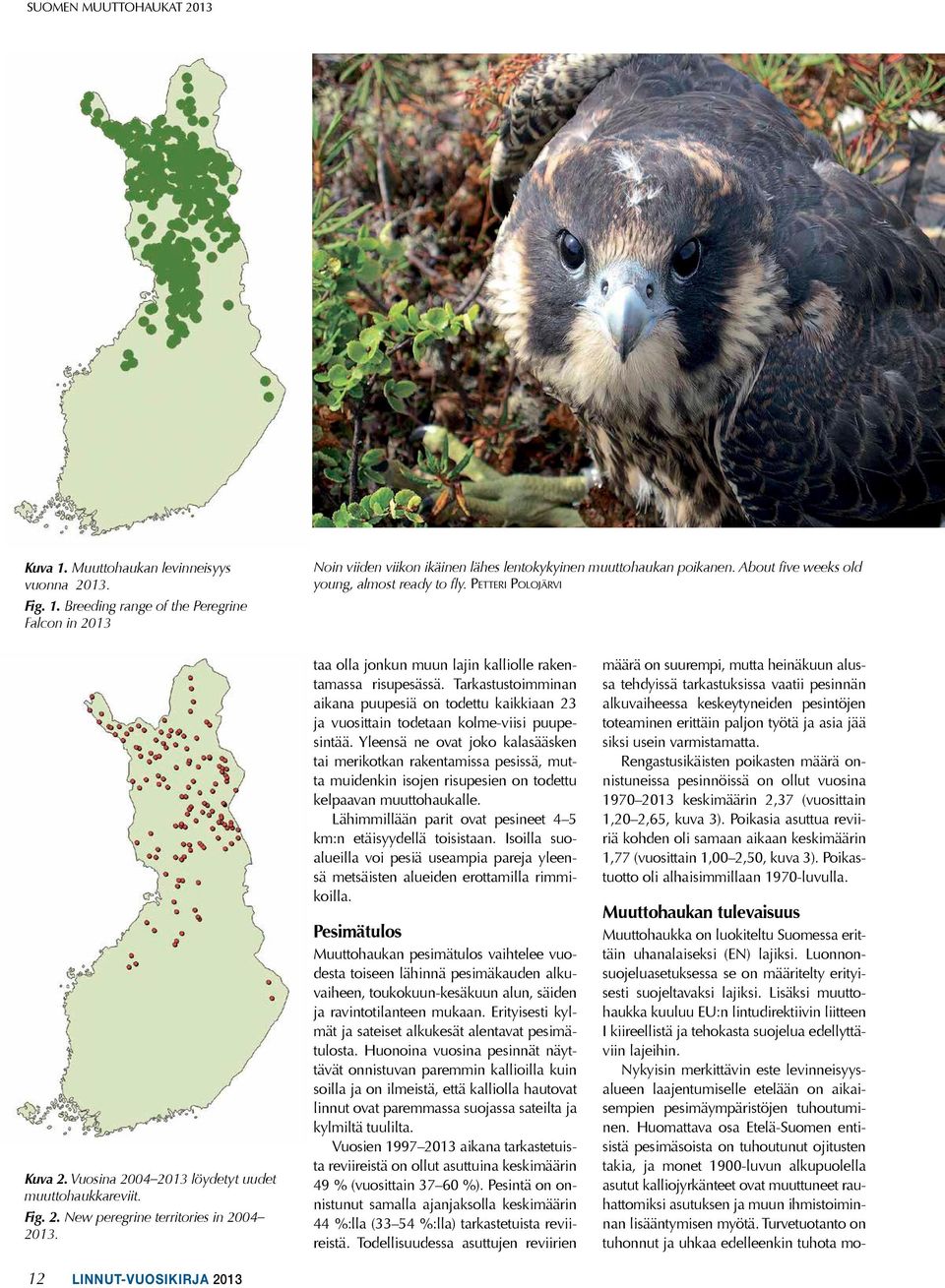 SUOMEN MUUTTOHAUKAT 2013

Kuva 1. Muuttohaukan levinneisyys vuonna 2013.
Fig. 1. Breeding range of the Peregrine Falcon in 2013

Noin viiden viikon ikäinen lähes lentokykyinen muuttohaukan poikanen. About five weeks old young, almost ready to fly. PETTERI POLOJÄRVI

Kuva 2. Vuosina 2004–2013 löydetyt uudet muuttohaukkareviit.
Fig. 2. New peregrine territories in 2004–2013.

taa olla jonkun muun lajin kalliolle rakentamassa risupesässä. Tarkastustoimminan aikana puupesiä on todettu kaikkiaan 23 ja vuosittain todetaan kolme-viisi puupesintää. Yleensä ne ovat joko kalasääsken tai merikotkan rakentamissa pesissä, mutta muidenkin isojen risupesien on todettu kelpaavan muuttohaukalle.

Lähimmillään parit ovat pesineet 4–5 km:n etäisyydellä toisistaan. Isoilla suoalueilla voi pesiä useampia pareja yleensä metsäisten alueiden erottamilla rimmikoilla.

Pesimätulos

Muuttohaukan pesimätulos vaihtelee vuodesta toiseen lähinnä pesimäkauden alkuvaiheen, toukokuun-kesäkuun alun, säiden ja ravintotilanteen mukaan. Erityisesti kylmät ja sateiset alkukesät alentavat pesimätulosta. Huonoina vuosina pesinnät näyttävät onnistuvan paremmin kallioilla kuin soilla ja on ilmeistä, että kalliolla hautovat linnut ovat paremmassa suojassa sateilta ja kylmiltä tuulilta.

Vuosien 1997–2013 aikana tarkastetuista reviireistä on ollut asuttuina keskimäärin 49 % (vuosittain 37–60 %). Pesintä on onnistunut samalla ajanjaksolla keskimäärin 44 %:lla (33–54 %:lla) tarkastetuista reviireistä. Todellisuudessa asuttujen reviirien määrä on suurempi, mutta heinäkuun alussa tehdyissä tarkastuksissa vaatii pesinnän alkuvaiheessa keskeytyneiden pesintöjen toteaminen erittäin paljon työtä ja asia jää siksi usein varmistamatta.

Rengastusikäisten poikasten määrä onnistuneissa pesinnöissä on ollut vuosina 1970–2013 keskimäärin 2,37 (vuosittain 1,20–2,65, kuva 3). Poikasia asuttua reviiriä kohden oli samaan aikaan keskimäärin 1,77 (vuosittain 1,00–2,50, kuva 3). Poikastuotto oli alhaisimmillaan 1970-luvulla.

Muuttohaukan tulevaisuus

Muuttohaukka on luokiteltu Suomessa erittäin uhanalaiseksi (EN) lajiksi. Luonnonsuojeluasetuksessa se on määritelty erityisesti suojeltavaksi lajiksi. Lisäksi muuttohaukka kuuluu EU:n lintudirektiivin liitteen I kiireellistä ja tehokasta suojelua edellyttäviin lajeihin.

Nykyisin merkittävin este levinneisyysalueen laajentumiselle etelään on aikaisempien pesimäympäristöjen tuhoutuminen. Huomattava osa Etelä-Suomen entisistä pesimäsoista on tuhoutunut ojitusten takia, ja monet 1900-luvun alkupuolella asutut kalliojyrkänteet ovat muuttuneet rauhattomiksi asutuksen ja muun ihmistoiminnan lisääntymisen myötä. Turvetuotanto on tuhonnut ja uhkaa edelleenkin tuhota mo-

12 LINNUT-VUOSIKIRJA 2013